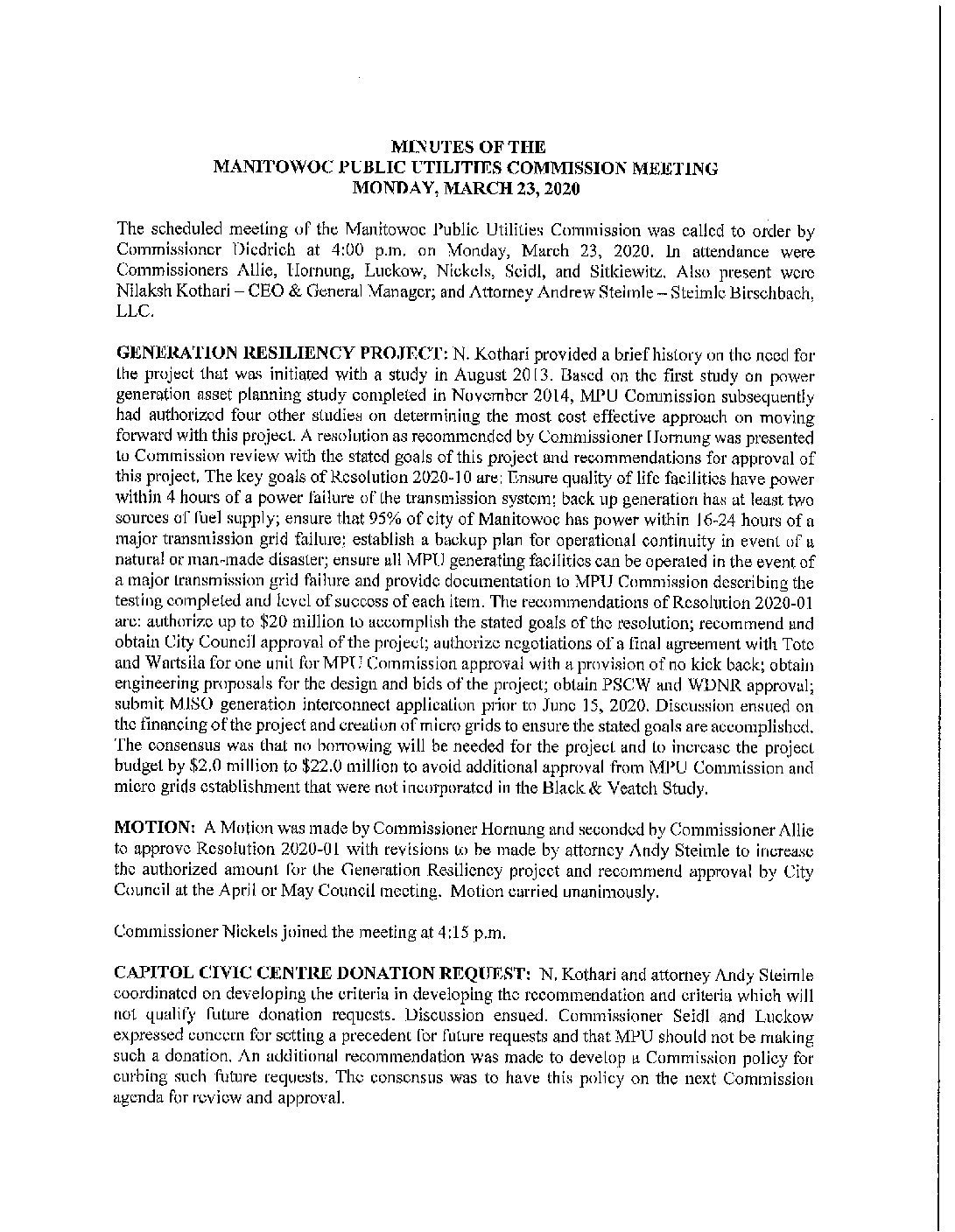 MINUTES OF THE
MANITOWOC PUBLIC UTILITIES COMMISSION MEETING
MONDAY, MARCH 23, 2020

The scheduled meeting of the Manitowoc Public Utilities Commission was called to order by Commissioner Diedrich at 4:00 p.m. on Monday, March 23, 2020. In attendance were Commissioners Allie, Hornung, Luckow, Nickels, Seidl, and Sitkiewitz. Also present were Nilaksh Kothari – CEO & General Manager; and Attorney Andrew Steimle – Steimle Birschbach, LLC.

GENERATION RESILIENCY PROJECT: N. Kothari provided a brief history on the need for the project that was initiated with a study in August 2013. Based on the first study on power generation asset planning study completed in November 2014, MPU Commission subsequently had authorized four other studies on determining the most cost effective approach on moving forward with this project. A resolution as recommended by Commissioner Hornung was presented to Commission review with the stated goals of this project and recommendations for approval of this project. The key goals of Resolution 2020-10 are: Ensure quality of life facilities have power within 4 hours of a power failure of the transmission system; back up generation has at least two sources of fuel supply; ensure that 95% of city of Manitowoc has power within 16-24 hours of a major transmission grid failure; establish a backup plan for operational continuity in event of a natural or man-made disaster; ensure all MPU generating facilities can be operated in the event of a major transmission grid failure and provide documentation to MPU Commission describing the testing completed and level of success of each item. The recommendations of Resolution 2020-01 are: authorize up to $20 million to accomplish the stated goals of the resolution; recommend and obtain City Council approval of the project; authorize negotiations of a final agreement with Tote and Wartsila for one unit for MPU Commission approval with a provision of no kick back; obtain engineering proposals for the design and bids of the project; obtain PSCW and WDNR approval; submit MISO generation interconnect application prior to June 15, 2020. Discussion ensued on the financing of the project and creation of micro grids to ensure the stated goals are accomplished. The consensus was that no borrowing will be needed for the project and to increase the project budget by $2.0 million to $22.0 million to avoid additional approval from MPU Commission and micro grids establishment that were not incorporated in the Black & Veatch Study.

MOTION: A Motion was made by Commissioner Hornung and seconded by Commissioner Allie to approve Resolution 2020-01 with revisions to be made by attorney Andy Steimle to increase the authorized amount for the Generation Resiliency project and recommend approval by City Council at the April or May Council meeting. Motion carried unanimously.

Commissioner Nickels joined the meeting at 4:15 p.m.

CAPITOL CIVIC CENTRE DONATION REQUEST: N. Kothari and attorney Andy Steimle coordinated on developing the criteria in developing the recommendation and criteria which will not qualify future donation requests. Discussion ensued. Commissioner Seidl and Luckow expressed concern for setting a precedent for future requests and that MPU should not be making such a donation. An additional recommendation was made to develop a Commission policy for curbing such future requests. The consensus was to have this policy on the next Commission agenda for review and approval.